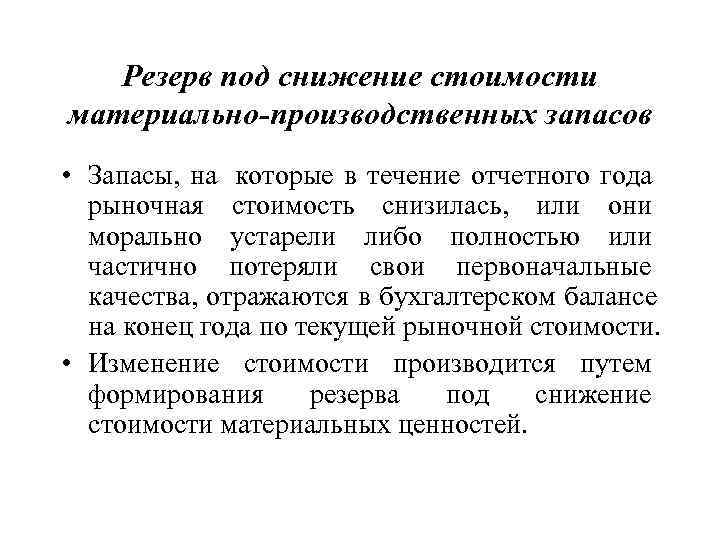 Резерв под снижение стоимости материально-производственных запасов

• Запасы, на которые в течение отчетного года рыночная стоимость снизилась, или они морально устарели либо полностью или частично потеряли свои первоначальные качества, отражаются в бухгалтерском балансе на конец года по текущей рыночной стоимости.

• Изменение стоимости производится путем формирования резерва под снижение стоимости материальных ценностей.